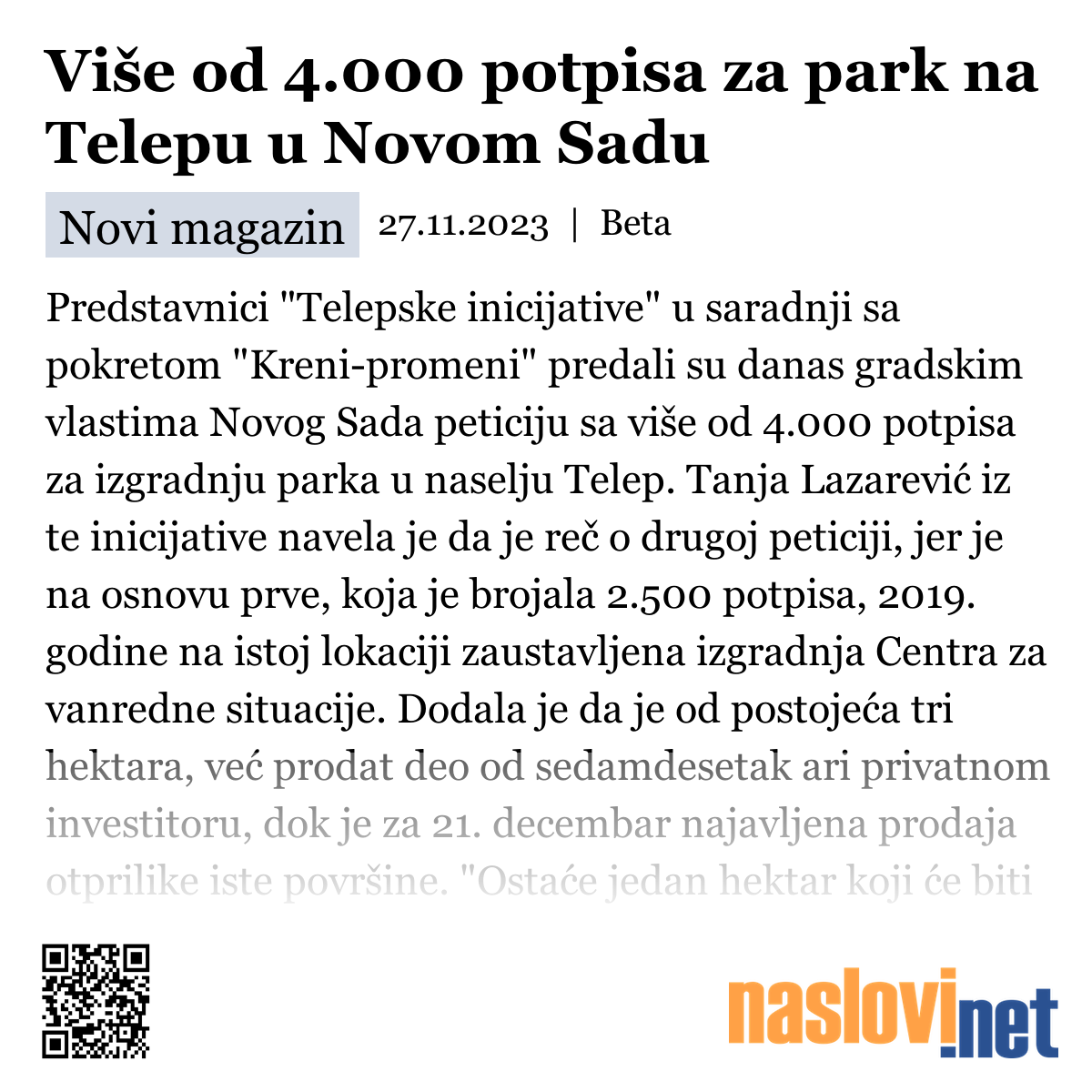 Više od 4.000 potpisa za park na Telepu u Novom Sadu

Novi magazin 27.11.2023 | Beta

Predstavnici "Telepske inicijative" u saradnji sa pokretom "Kreni-promeni" predali su danas gradskim vlastima Novog Sada peticiju sa više od 4.000 potpisa za izgradnju parka u naselju Telep. Tanja Lazarević iz te inicijative navela je da je reč o drugoj peticiji, jer je na osnovu prve, koja je brojala 2.500 potpisa, 2019. godine na istoj lokaciji zaustavljena izgradnja Centra za vanredne situacije. Dodala je da je od postojeća tri hektara, već prodat deo od sedamdesetak ari privatnom investitoru, dok je za 21. decembar najavljena prodaja otprilike iste površine. "Ostaće jedan hektar koji će biti

naslovi.net